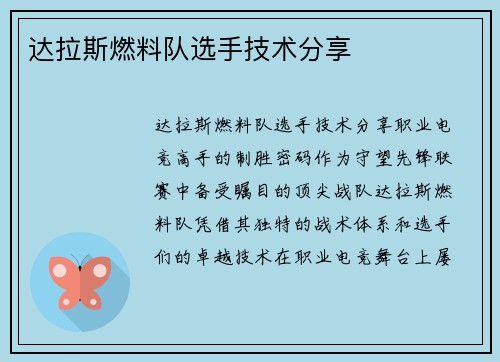 达拉斯燃料队选手技术分享

达拉斯燃料队选手技术分享职业电竞高手的制胜密码作为守望先锋联赛中备受瞩目的顶尖战队达拉斯燃料队凭借其独特的战术体系和选手们的卓越技术在职业电竞舞台上屡